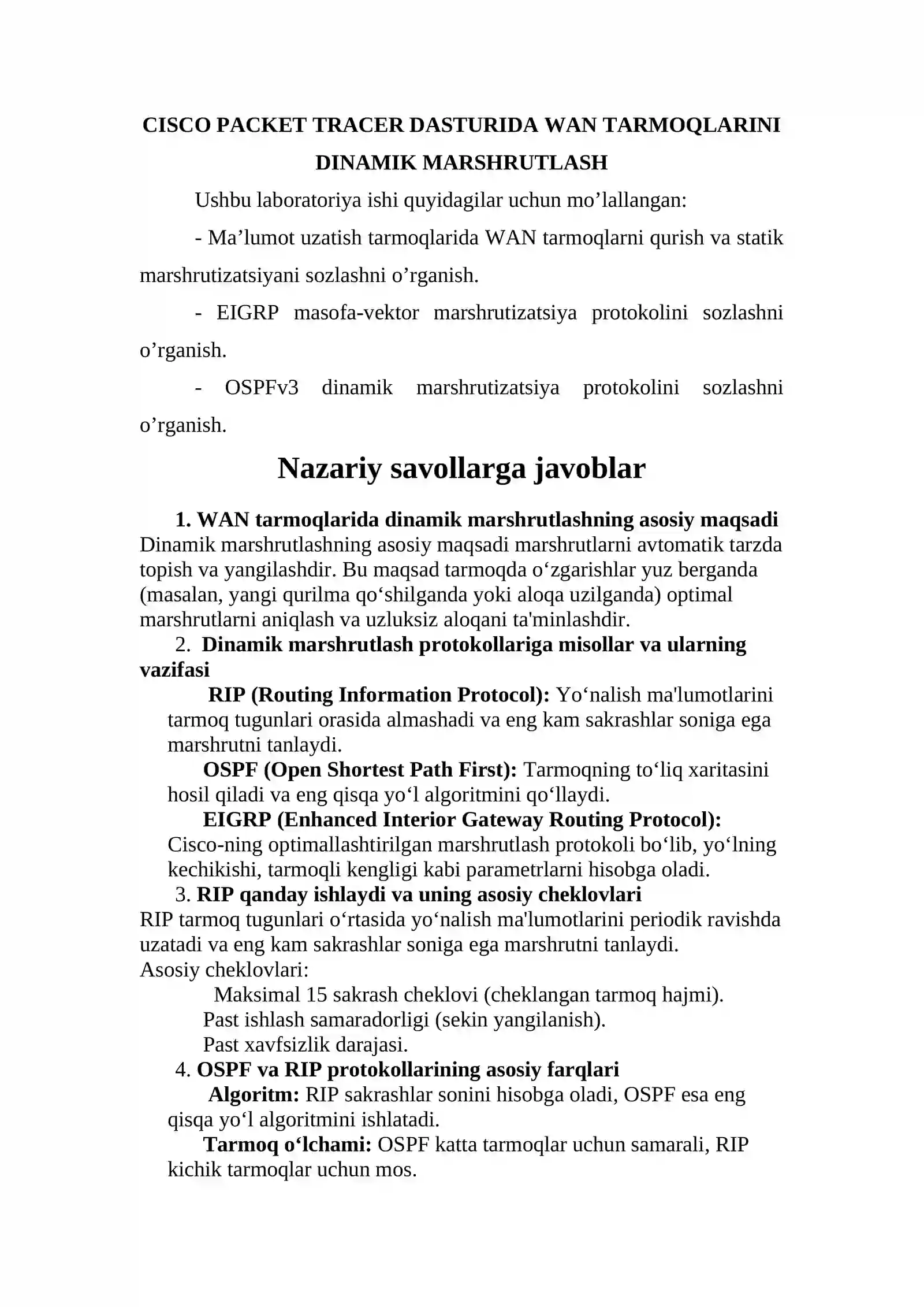 CISCO PACKET TRACER DASTURIDA WAN TARMOQLARINI DINAMIK MARSHRUTLASH

Ushbu laboratoriya ishi quyidagilar uchun mo’lallangan:

- Ma’lumot uzatish tarmoqlarida WAN tarmoqlarni qurish va statik marshrutizatsiyani sozlashni o’rganish.

- EIGRP masofa-vektor marshrutizatsiya protokolini sozlashni o’rganish.

- OSPFv3 dinamik marshrutizatsiya protokolini sozlashni o’rganish.

Nazariy savollarga javoblar

1. WAN tarmoqlarida dinamik marshrutlashning asosiy maqsadi
Dinamik marshrutlashning asosiy maqsadi marshrutlarni avtomatik tarzda topish va yangilashdir. Bu maqsad tarmoqda o‘zgarishlar yuz berganda (masalan, yangi qurilma qo‘shilganda yoki aloqa uzilganda) optimal marshrutlarni aniqlash va uzluksiz aloqani ta'minlashdir.

2. Dinamik marshrutlash protokollariga misollar va ularning vazifasi

RIP (Routing Information Protocol): Yo‘nalish ma'lumotlarini tarmoq tugunlari orasida almashadi va eng kam sakrashlar soniga ega marshrutni tanlaydi.

OSPF (Open Shortest Path First): Tarmoqning to‘liq xaritasini hosil qiladi va eng qisqa yo‘l algoritmini qo‘llaydi.

EIGRP (Enhanced Interior Gateway Routing Protocol): Cisco-ning optimallashtirilgan marshrutlash protokoli bo‘lib, yo‘lning kechikishi, tarmoqli kengligi kabi parametrlarni hisobga oladi.

3. RIP qanday ishlaydi va uning asosiy cheklovlari
RIP tarmoq tugunlari o‘rtasida yo‘nalish ma'lumotlarini periodik ravishda uzatadi va eng kam sakrashlar soniga ega marshrutni tanlaydi.
Asosiy cheklovlari:

Maksimal 15 sakrash cheklovi (cheklangan tarmoq hajmi).
Past ishlash samaradorligi (sekin yangilanish).
Past xavfsizlik darajasi.

4. OSPF va RIP protokollarining asosiy farqlari

Algoritm: RIP sakrashlar sonini hisobga oladi, OSPF esa eng qisqa yo‘l algoritmini ishlatadi.

Tarmoq o‘lchami: OSPF katta tarmoqlar uchun samarali, RIP kichik tarmoqlar uchun mos.